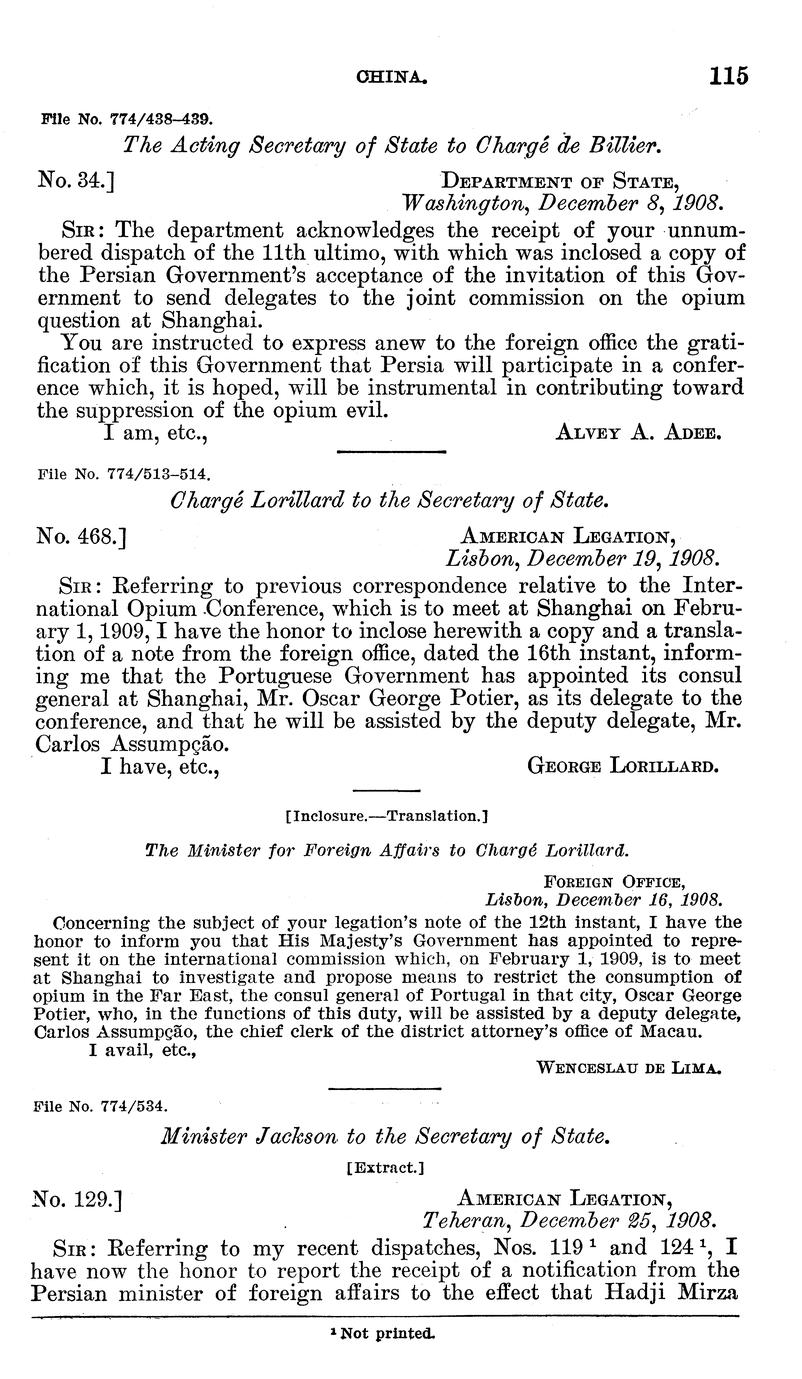 CHINA. 115

File No. 774/438–439.

The Acting Secretary of State to Chargé de Billier.

No. 34.] DEPARTMENT OF STATE, Washington, December 8, 1908.

SIR: The department acknowledges the receipt of your unnumbered dispatch of the 11th ultimo, with which was inclosed a copy of the Persian Government's acceptance of the invitation of this Government to send delegates to the joint commission on the opium question at Shanghai.

You are instructed to express anew to the foreign office the gratification of this Government that Persia will participate in a conference which, it is hoped, will be instrumental in contributing toward the suppression of the opium evil.

I am, etc., ALVEY A. ADEE.

File No. 774/513–514.

Chargé Lorillard to the Secretary of State.

No. 468.] AMERICAN LEGATION, Lisbon, December 19, 1908.

SIR: Referring to previous correspondence relative to the International Opium Conference, which is to meet at Shanghai on February 1, 1909, I have the honor to inclose herewith a copy and a translation of a note from the foreign office, dated the 16th instant, informing me that the Portuguese Government has appointed its consul general at Shanghai, Mr. Oscar George Potier, as its delegate to the conference, and that he will be assisted by the deputy delegate, Mr. Carlos Assumpção.

I have, etc., GEORGE LORILLARD.

[Inclosure.—Translation.]

The Minister for Foreign Affairs to Chargé Lorillard.

FOREIGN OFFICE, Lisbon, December 16, 1908.

Concerning the subject of your legation's note of the 12th instant, I have the honor to inform you that His Majesty's Government has appointed to represent it on the international commission which, on February 1, 1909, is to meet at Shanghai to investigate and propose means to restrict the consumption of opium in the Far East, the consul general of Portugal in that city, Oscar George Potier, who, in the functions of this duty, will be assisted by a deputy delegate, Carlos Assumpção, the chief clerk of the district attorney's office of Macau.

I avail, etc.,

WENCESLAU DE LIMA.

File No. 774/534.

Minister Jackson to the Secretary of State.

[Extract.]

No. 129.] AMERICAN LEGATION, Teheran, December 25, 1908.

SIR: Referring to my recent dispatches, Nos. 119 $^1$ and 124 $^1$, I have now the honor to report the receipt of a notification from the Persian minister of foreign affairs to the effect that Hadji Mirza

$^1$ Not printed.